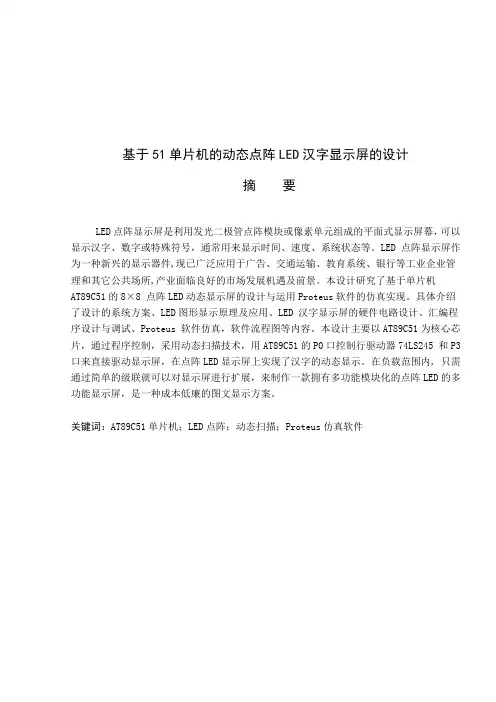 基于51单片机的动态点阵LED汉字显示屏的设计

摘　要

LED点阵显示屏是利用发光二极管点阵模块或像素单元组成的平面式显示屏幕，可以显示汉字、数字或特殊符号，通常用来显示时间、速度、系统状态等。LED 点阵显示屏作为一种新兴的显示器件，现已广泛应用于广告、交通运输、教育系统、银行等工业企业管理和其它公共场所，产业面临良好的市场发展机遇及前景。本设计研究了基于单片机AT89C51的8×8 点阵LED动态显示屏的设计与运用Proteus软件的仿真实现。具体介绍了设计的系统方案、LED图形显示原理及应用、LED 汉字显示屏的硬件电路设计、汇编程序设计与调试、Proteus 软件仿真，软件流程图等内容。本设计主要以AT89C51为核心芯片，通过程序控制，采用动态扫描技术，用AT89C51的P0口控制行驱动器74LS245 和P3口来直接驱动显示屏，在点阵LED显示屏上实现了汉字的动态显示。在负载范围内，只需通过简单的级联就可以对显示屏进行扩展，来制作一款拥有多功能模块化的点阵LED的多功能显示屏，是一种成本低廉的图文显示方案。

关键词：AT89C51单片机；LED点阵；动态扫描；Proteus仿真软件